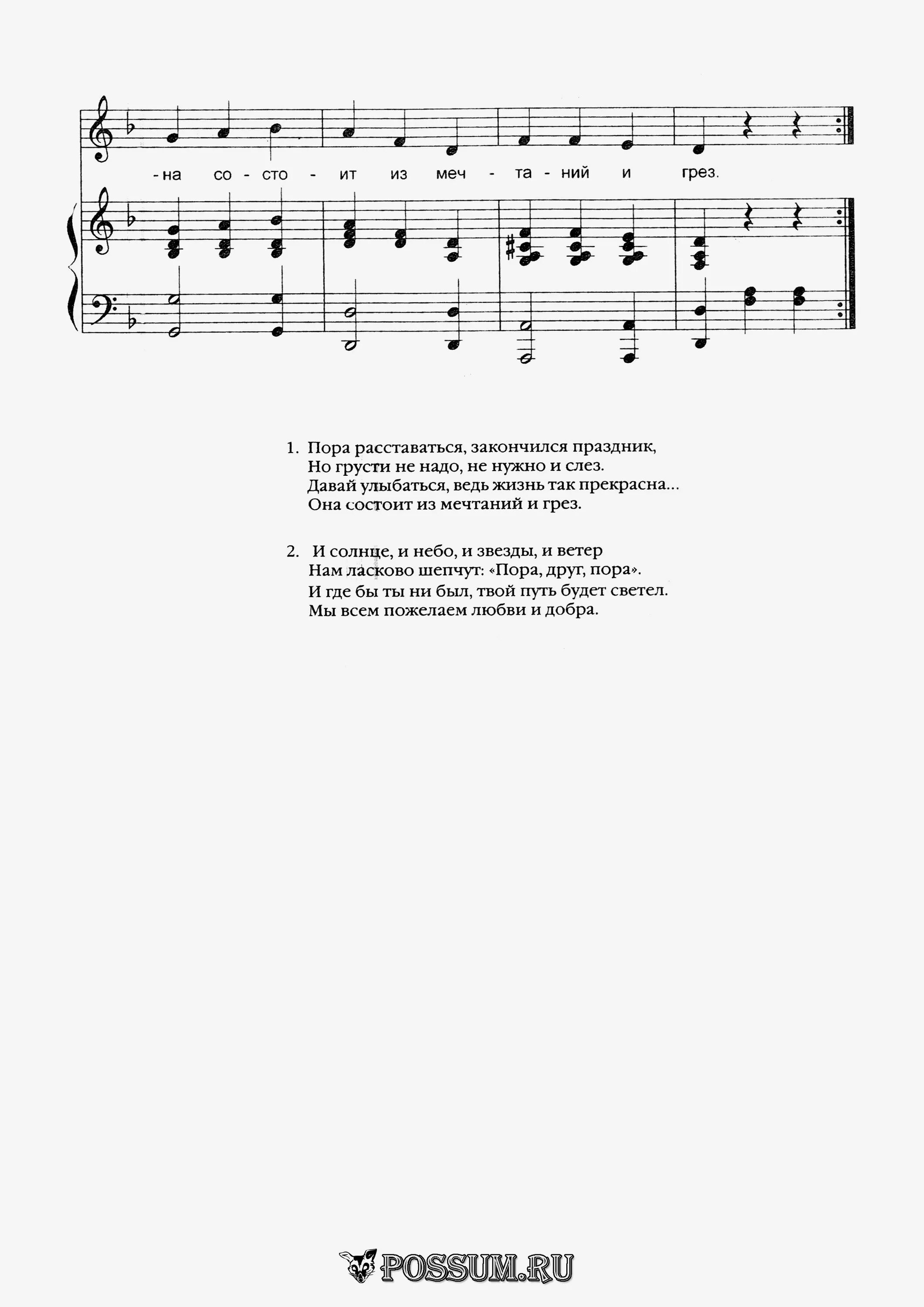 -на со - сто - ит из меч - та - ний и грез.

1. Пора расставаться, закончился праздник,
Но грусти не надо, не нужно и слез.
Давай улыбаться, ведь жизнь так прекрасна...
Она состоит из мечтаний и грез.

2. И солнце, и небо, и звезды, и ветер
Нам ласково шепчут: «Пора, друг, пора».
И где бы ты ни был, твой путь будет светел.
Мы всем пожелаем любви и добра.

POSSUM.RU